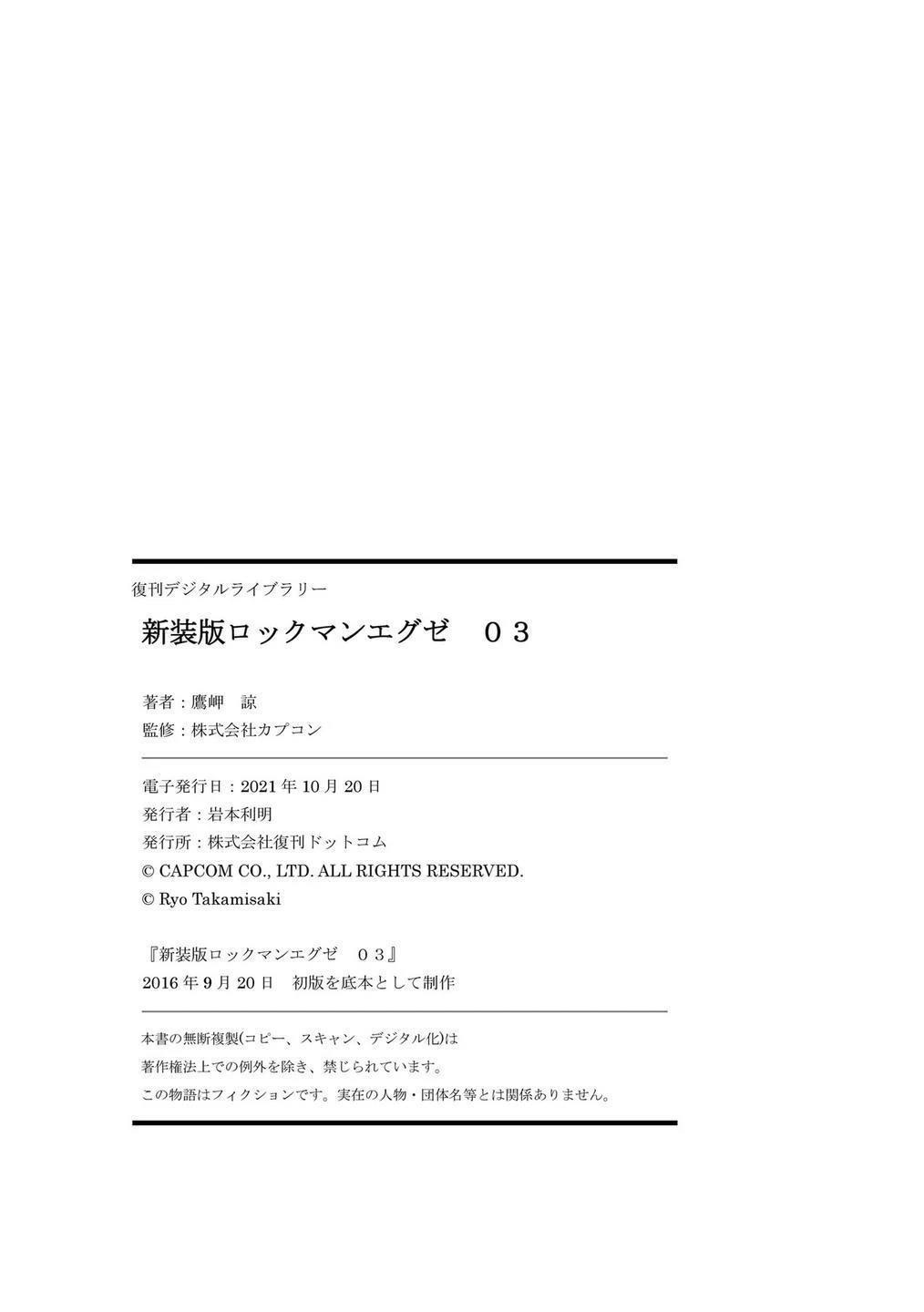 復刊デジタルライブラリー

新装版ロックマンエグゼ　０３

著者：鷹岬　諒
監修：株式会社カプコン

電子発行日：2021 年 10 月 20 日
発行者：岩本利明
発行所：株式会社復刊ドットコム
© CAPCOM CO., LTD. ALL RIGHTS RESERVED.
© Ryo Takamisaki

『新装版ロックマンエグゼ　０３』
2016 年 9 月 20 日　初版を底本として制作

本書の無断複製(コピー、スキャン、デジタル化)は
著作権法上での例外を除き、禁じられています。
この物語はフィクションです。実在の人物・団体名等とは関係ありません。